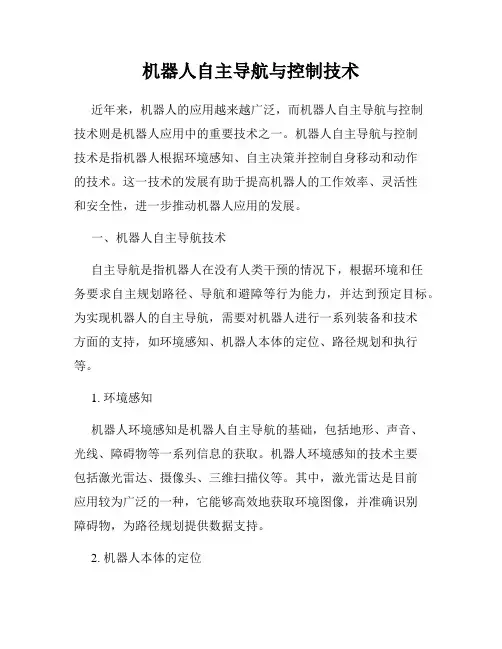 机器人自主导航与控制技术

近年来，机器人的应用越来越广泛，而机器人自主导航与控制技术则是机器人应用中的重要技术之一。机器人自主导航与控制技术是指机器人根据环境感知、自主决策并控制自身移动和动作的技术。这一技术的发展有助于提高机器人的工作效率、灵活性和安全性，进一步推动机器人应用的发展。

一、机器人自主导航技术

自主导航是指机器人在没有人类干预的情况下，根据环境和任务要求自主规划路径、导航和避障等行为能力，并达到预定目标。为实现机器人的自主导航，需要对机器人进行一系列装备和技术方面的支持，如环境感知、机器人本体的定位、路径规划和执行等。

1. 环境感知

机器人环境感知是机器人自主导航的基础，包括地形、声音、光线、障碍物等一系列信息的获取。机器人环境感知的技术主要包括激光雷达、摄像头、三维扫描仪等。其中，激光雷达是目前应用较为广泛的一种，它能够高效地获取环境图像，并准确识别障碍物，为路径规划提供数据支持。

2. 机器人本体的定位